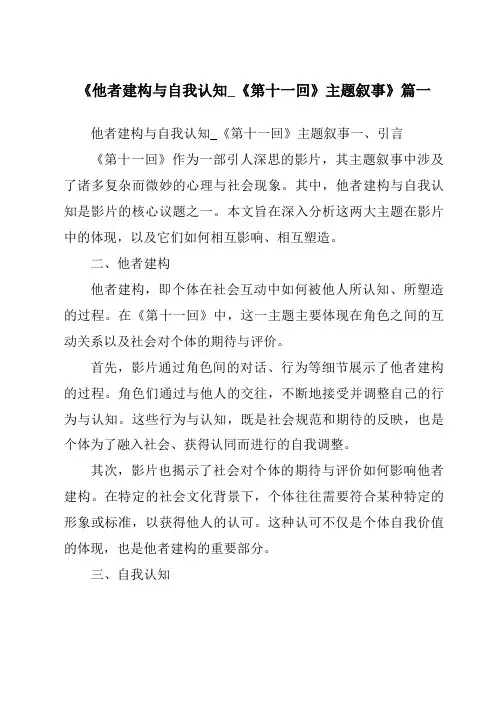 《他者建构与自我认知_《第十一回》主题叙事》篇一

他者建构与自我认知_《第十一回》主题叙事一、引言

《第十一回》作为一部引人深思的影片，其主题叙事中涉及了诸多复杂而微妙的心理与社会现象。其中，他者建构与自我认知是影片的核心议题之一。本文旨在深入分析这两大主题在影片中的体现，以及它们如何相互影响、相互塑造。

二、他者建构

他者建构，即个体在社会互动中如何被他人所认知、所塑造的过程。在《第十一回》中，这一主题主要体现在角色之间的互动关系以及社会对个体的期待与评价。

首先，影片通过角色间的对话、行为等细节展示了他者建构的过程。角色们通过与他人的交往，不断地接受并调整自己的行为与认知。这些行为与认知，既是社会规范和期待的反映，也是个体为了融入社会、获得认同而进行的自我调整。

其次，影片也揭示了社会对个体的期待与评价如何影响他者建构。在特定的社会文化背景下，个体往往需要符合某种特定的形象或标准，以获得他人的认可。这种认可不仅是个体自我价值的体现，也是他者建构的重要部分。

三、自我认知